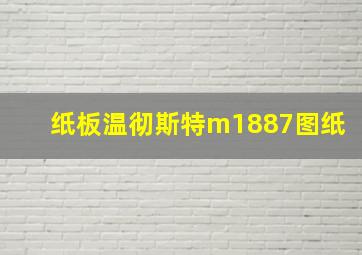 纸板温彻斯特m1887图纸